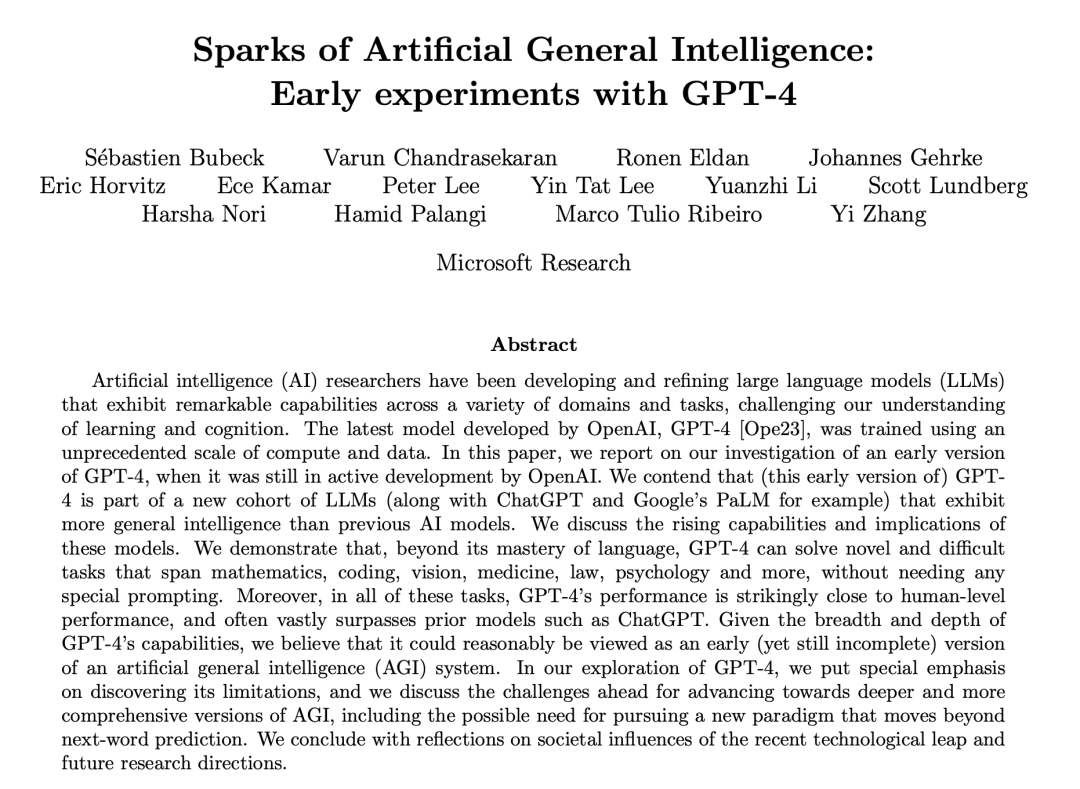 Sparks of Artificial General Intelligence:
Early experiments with GPT-4

Sébastien Bubeck Varun Chandrasekaran Ronen Eldan Johannes Gehrke
Eric Horvitz Ece Kamar Peter Lee Yin Tat Lee Yuanzhi Li Scott Lundberg
Harsha Nori Hamid Palangi Marco Tulio Ribeiro Yi Zhang

Microsoft Research

Abstract

Artificial intelligence (AI) researchers have been developing and refining large language models (LLMs) that exhibit remarkable capabilities across a variety of domains and tasks, challenging our understanding of learning and cognition. The latest model developed by OpenAI, GPT-4 [Ope23], was trained using an unprecedented scale of compute and data. In this paper, we report on our investigation of an early version of GPT-4, when it was still in active development by OpenAI. We contend that (this early version of) GPT-4 is part of a new cohort of LLMs (along with ChatGPT and Google's PaLM for example) that exhibit more general intelligence than previous AI models. We discuss the rising capabilities and implications of these models. We demonstrate that, beyond its mastery of language, GPT-4 can solve novel and difficult tasks that span mathematics, coding, vision, medicine, law, psychology and more, without needing any special prompting. Moreover, in all of these tasks, GPT-4's performance is strikingly close to human-level performance, and often vastly surpasses prior models such as ChatGPT. Given the breadth and depth of GPT-4's capabilities, we believe that it could reasonably be viewed as an early (yet still incomplete) version of an artificial general intelligence (AGI) system. In our exploration of GPT-4, we put special emphasis on discovering its limitations, and we discuss the challenges ahead for advancing towards deeper and more comprehensive versions of AGI, including the possible need for pursuing a new paradigm that moves beyond next-word prediction. We conclude with reflections on societal influences of the recent technological leap and future research directions.